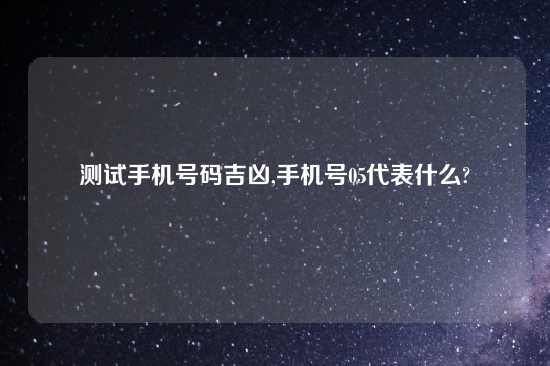 测试手机号码吉凶,手机号05代表什么?